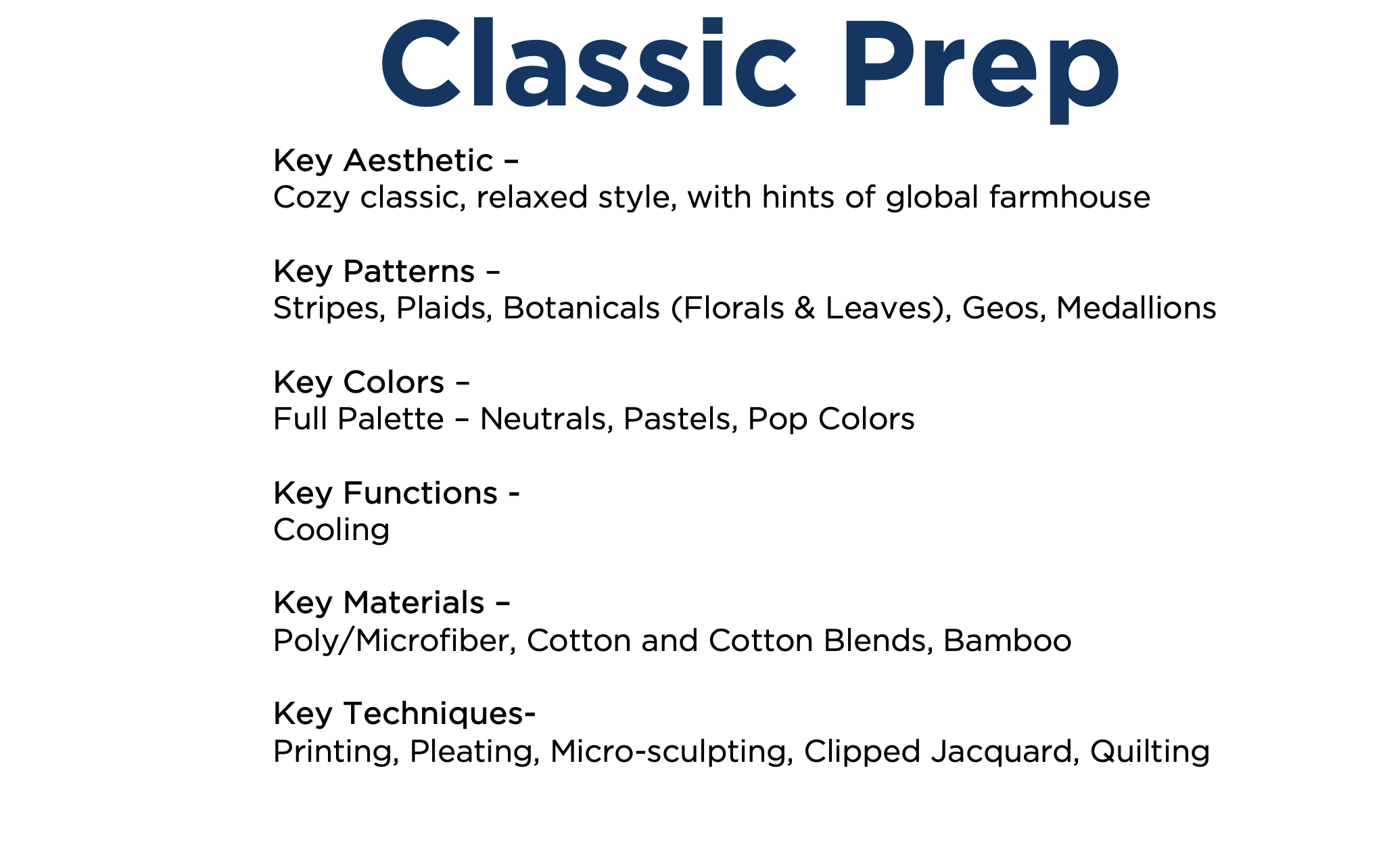 Classic Prep

Key Aesthetic –
Cozy classic, relaxed style, with hints of global farmhouse

Key Patterns –
Stripes, Plaids, Botanicals (Florals & Leaves), Geos, Medallions

Key Colors –
Full Palette – Neutrals, Pastels, Pop Colors

Key Functions -
Cooling

Key Materials –
Poly/Microfiber, Cotton and Cotton Blends, Bamboo

Key Techniques-
Printing, Pleating, Micro-sculpting, Clipped Jacquard, Quilting